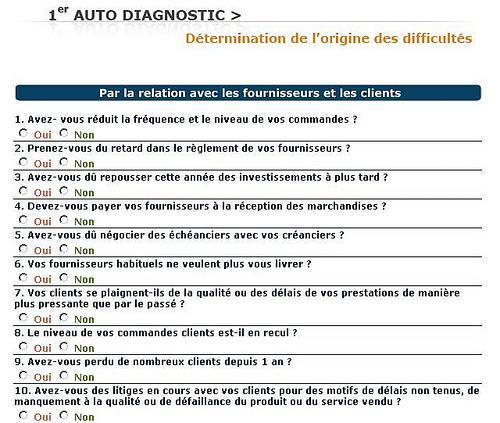 1$^{er}$ AUTO DIAGNOSTIC >

Détermination de l'origine des difficultés

Par la relation avec les fournisseurs et les clients

1. Avez- vous réduit la fréquence et le niveau de vos commandes ?
Oui Non

2. Prenez-vous du retard dans le règlement de vos fournisseurs ?
Oui Non

3. Avez-vous dû repousser cette année des investissements à plus tard ?
Oui Non

4. Devez-vous payer vos fournisseurs à la réception des marchandises ?
Oui Non

5. Avez-vous dû négocier des échéanciers avec vos créanciers ?
Oui Non

6. Vos fournisseurs habituels ne veulent plus vous livrer ?
Oui Non

7. Vos clients se plaignent-ils de la qualité ou des délais de vos prestations de manière plus pressante que par le passé ?
Oui Non

8. Le niveau de vos commandes clients est-il en recul ?
Oui Non

9. Avez-vous perdu de nombreux clients depuis 1 an ?
Oui Non

10. Avez-vous des litiges en cours avec vos clients pour des motifs de délais non tenus, de manquement à la qualité ou de défaillance du produit ou du service vendu ?
Oui Non